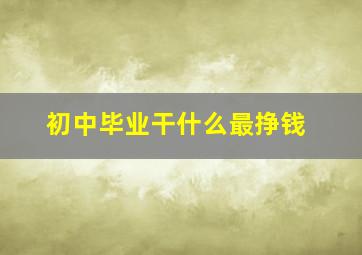 初中毕业干什么最挣钱